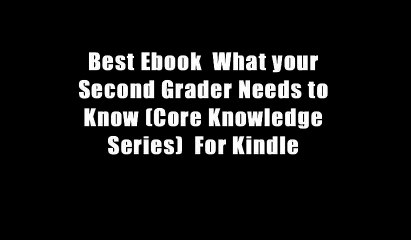 Best Ebook What your Second Grader Needs to Know (Core Knowledge Series) For Kindle